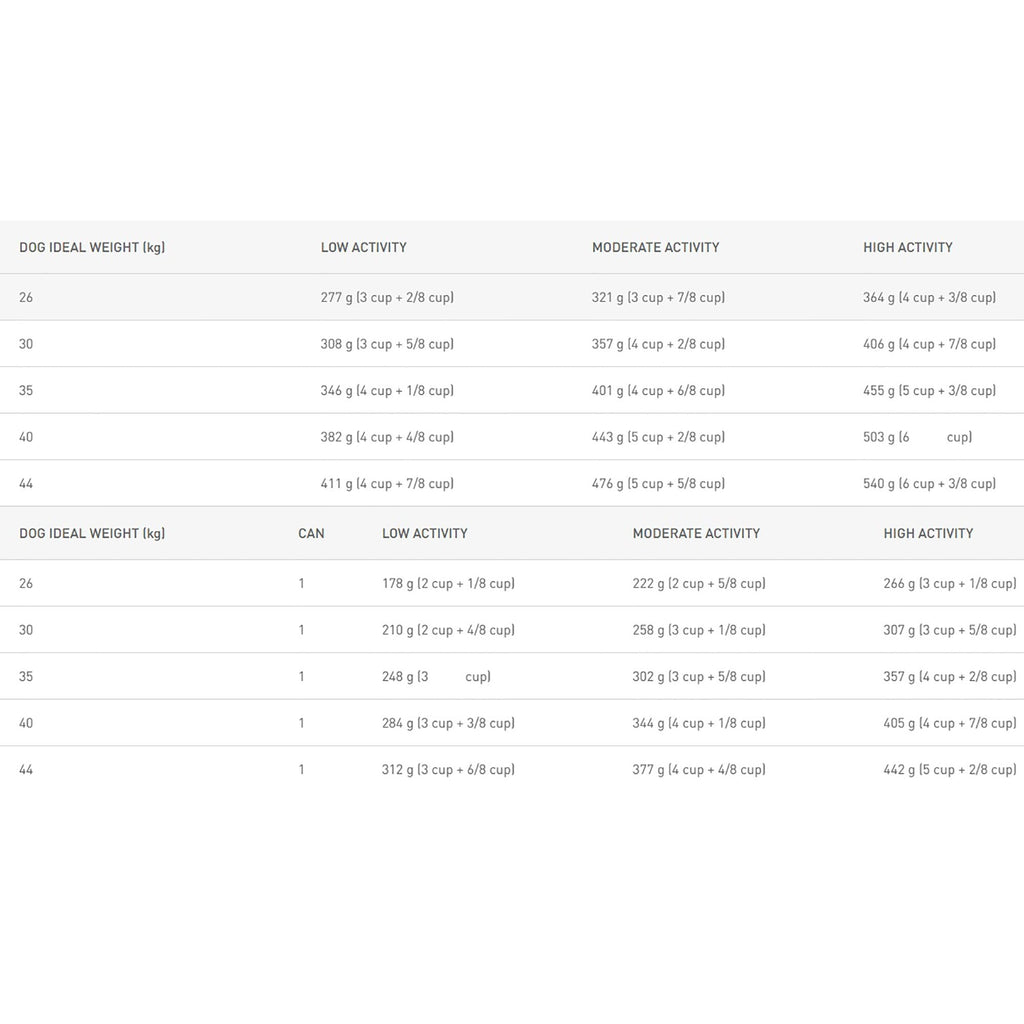 | DOG IDEAL WEIGHT (kg) | LOW ACTIVITY | MODERATE ACTIVITY | HIGH ACTIVITY |
|---|---|---|---|
| 26 | 277 g (3 cup + 2/8 cup) | 321 g (3 cup + 7/8 cup) | 364 g (4 cup + 3/8 cup) |
| 30 | 308 g (3 cup + 5/8 cup) | 357 g (4 cup + 2/8 cup) | 406 g (4 cup + 7/8 cup) |
| 35 | 346 g (4 cup + 1/8 cup) | 401 g (4 cup + 6/8 cup) | 455 g (5 cup + 3/8 cup) |
| 40 | 382 g (4 cup + 4/8 cup) | 443 g (5 cup + 2/8 cup) | 503 g (6 cup) |
| 44 | 411 g (4 cup + 7/8 cup) | 476 g (5 cup + 5/8 cup) | 540 g (6 cup + 3/8 cup) |

| DOG IDEAL WEIGHT (kg) | CAN | LOW ACTIVITY | MODERATE ACTIVITY | HIGH ACTIVITY |
|---|---|---|---|---|
| 26 | 1 | 178 g (2 cup + 1/8 cup) | 222 g (2 cup + 5/8 cup) | 266 g (3 cup + 1/8 cup) |
| 30 | 1 | 210 g (2 cup + 4/8 cup) | 258 g (3 cup + 1/8 cup) | 307 g (3 cup + 5/8 cup) |
| 35 | 1 | 248 g (3 cup) | 302 g (3 cup + 5/8 cup) | 357 g (4 cup + 2/8 cup) |
| 40 | 1 | 284 g (3 cup + 3/8 cup) | 344 g (4 cup + 1/8 cup) | 405 g (4 cup + 7/8 cup) |
| 44 | 1 | 312 g (3 cup + 6/8 cup) | 377 g (4 cup + 4/8 cup) | 442 g (5 cup + 2/8 cup) |